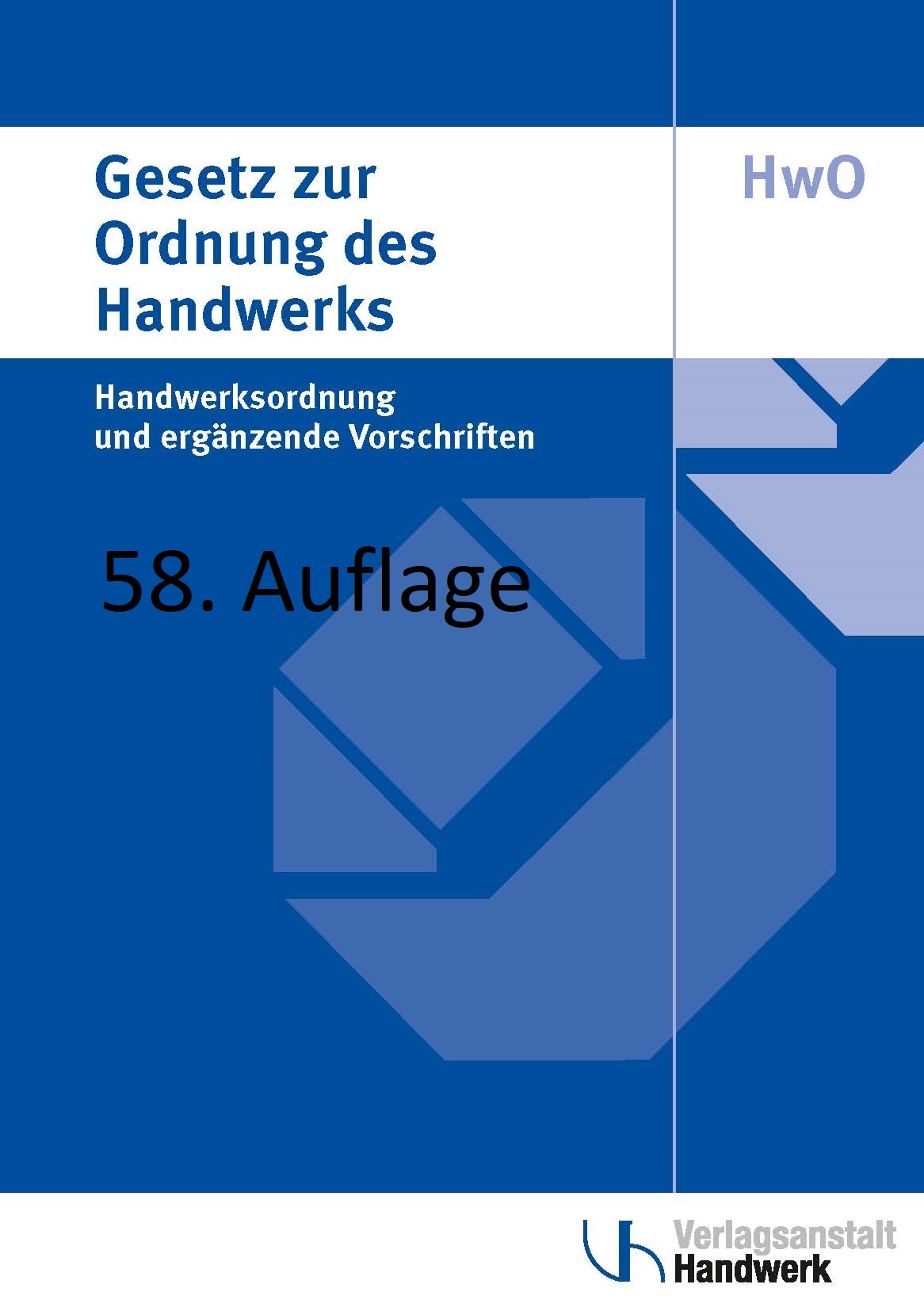 Gesetz zur Ordnung des Handwerks

HwO

Handwerksordnung und ergänzende Vorschriften

58. Auflage

Verlagsanstalt Handwerk